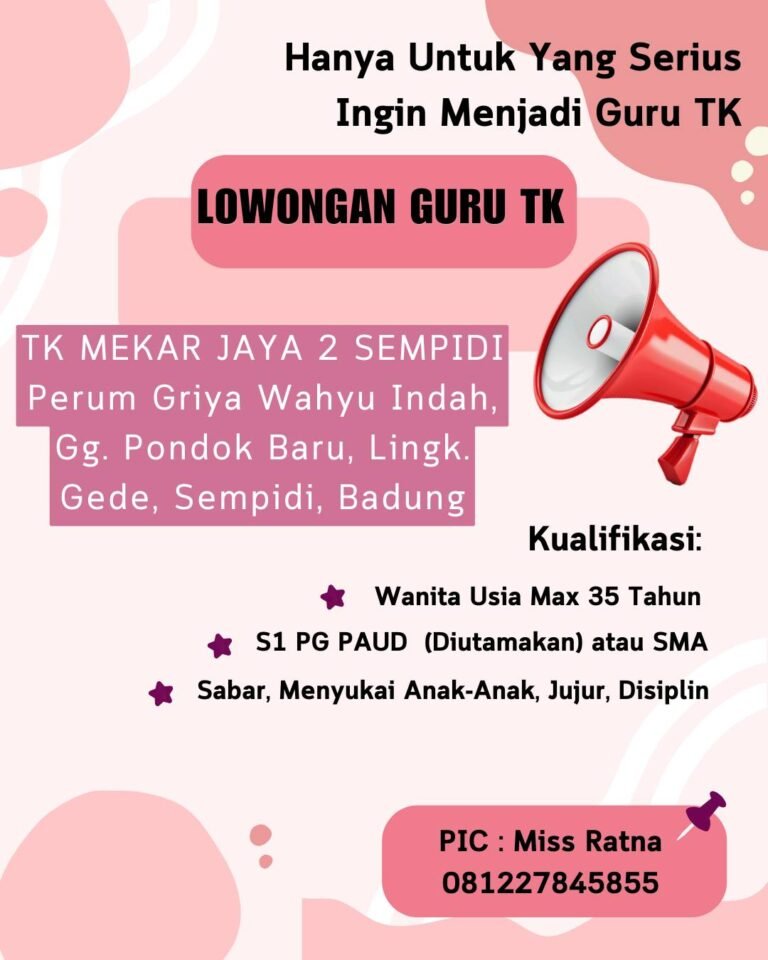 Hanya Untuk Yang Serius Ingin Menjadi Guru TK

LOWONGAN GURU TK

TK MEKAR JAYA 2 SEMPIDI
Perum Griya Wahyu Indah, Gg. Pondok Baru, Lingk. Gede, Sempidi, Badung

Kualifikasi:

Wanita Usia Max 35 Tahun

S1 PG PAUD (Diutamakan) atau SMA

Sabar, Menyukai Anak-Anak, Jujur, Disiplin

PIC : Miss Ratna
081227845855